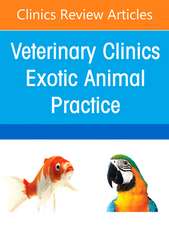 Clinics Review Articles

Veterinary Clinics
Exotic Animal
Practice